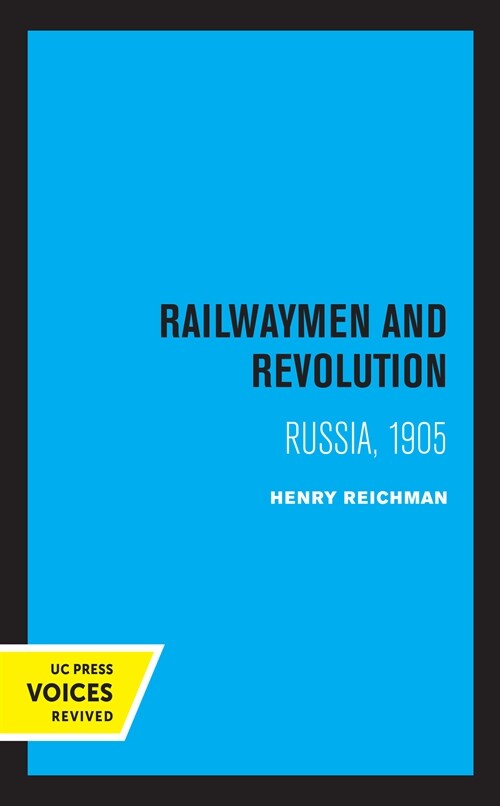 RAILWAYMEN AND REVOLUTION

RUSSIA, 1905

HENRY REICHMAN

UC PRESS
VOICES
REVIVED